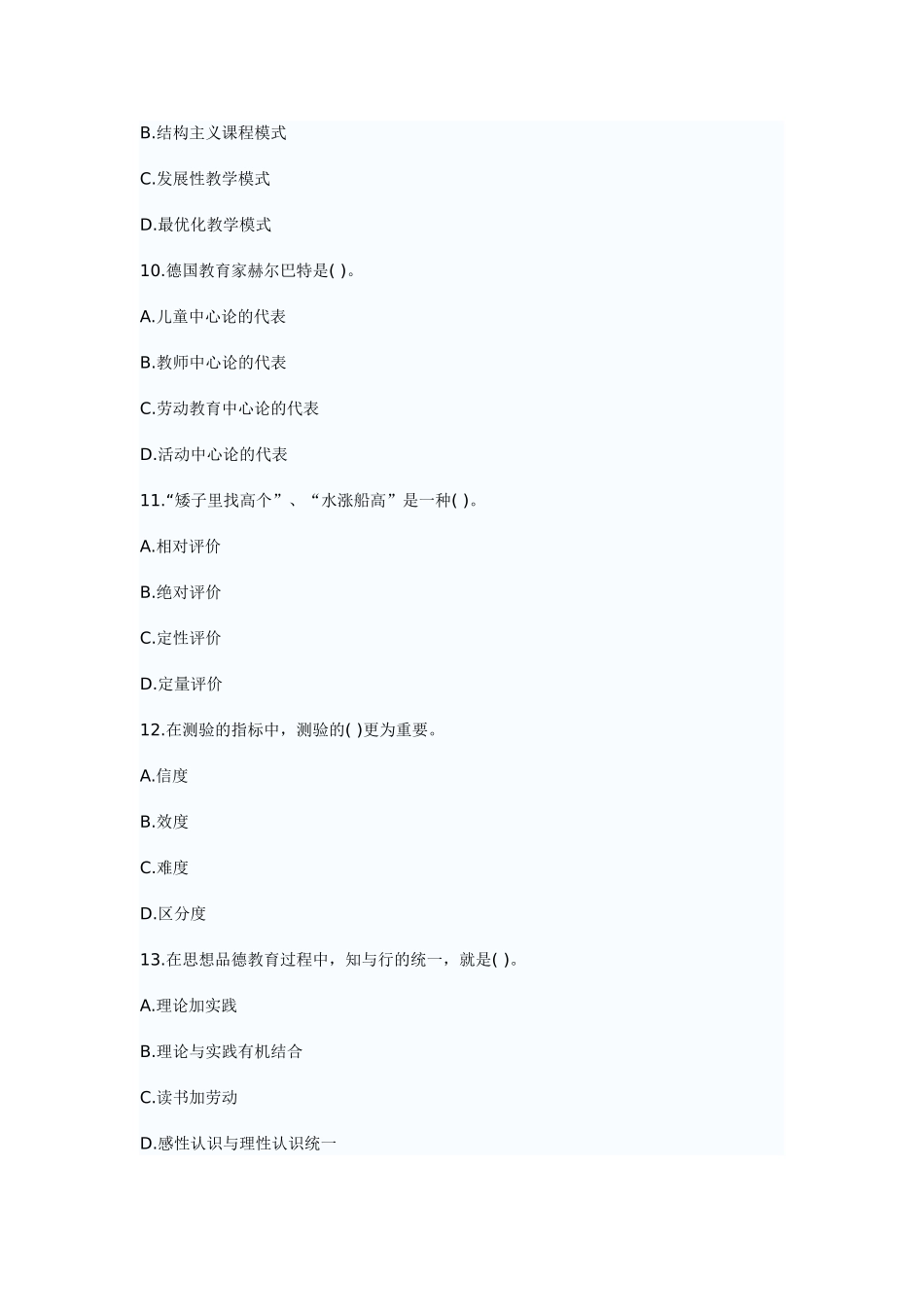 B.结构主义课程模式

C.发展性教学模式

D.最优化教学模式

10.德国教育家赫尔巴特是( )。

A.儿童中心论的代表

B.教师中心论的代表

C.劳动教育中心论的代表

D.活动中心论的代表

11.“矮子里找高个”、“水涨船高”是一种( )。

A.相对评价

B.绝对评价

C.定性评价

D.定量评价

12.在测验的指标中，测验的( )更为重要。

A.信度

B.效度

C.难度

D.区分度

13.在思想品德教育过程中，知与行的统一，就是( )。

A.理论加实践

B.理论与实践有机结合

C.读书加劳动

D.感性认识与理性认识统一